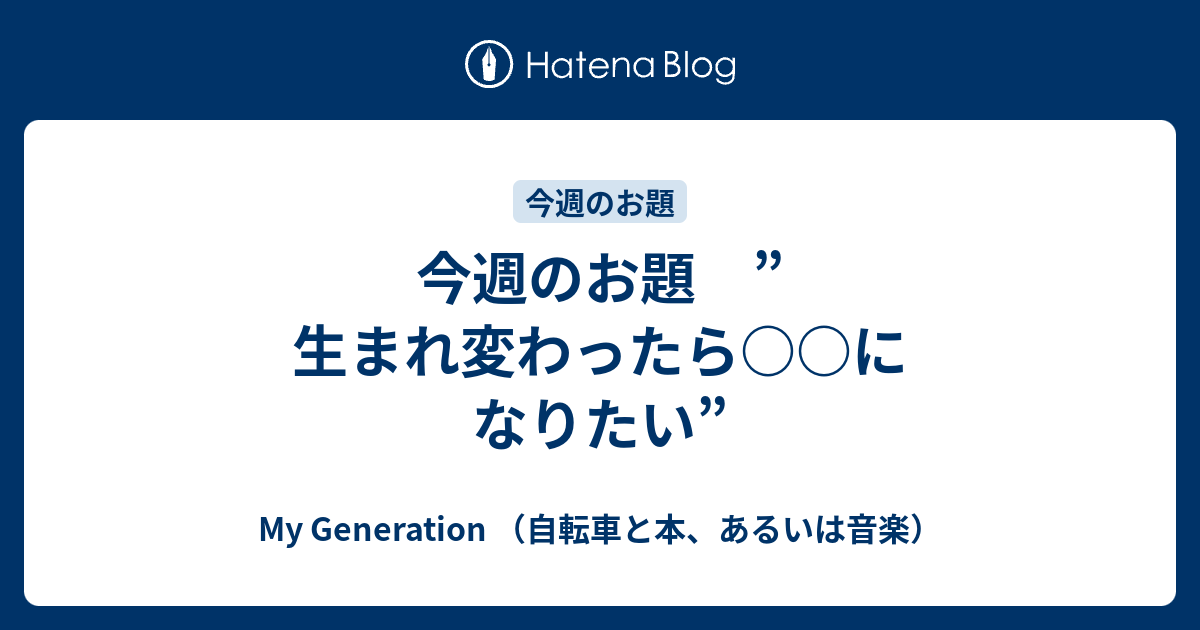 Hatena Blog

今週のお題

今週のお題　”生まれ変わったら○○になりたい”

My Generation （自転車と本、あるいは音楽）